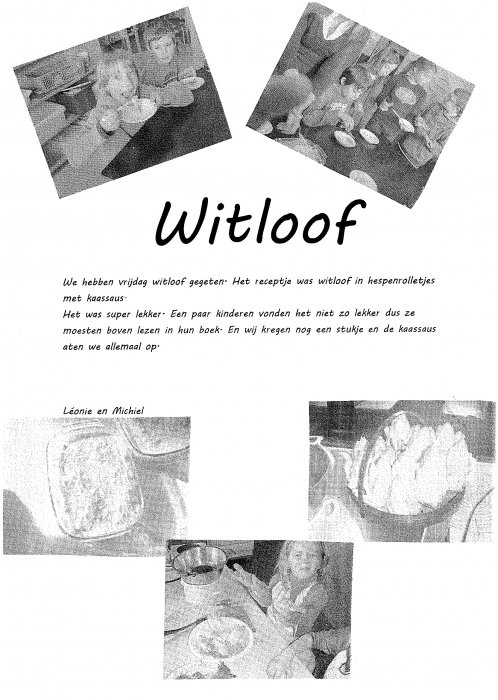 Witloof

We hebben vrijdag witloof gegeten. Het receptje was witloof in hespenrolletjes met kaassaus.
Het was super lekker. Een paar kinderen vonden het niet zo lekker dus ze moesten boven lezen in hun boek. En wij kregen nog een stukje en de kaassaus aten we allemaal op.

Léonie en Michiel